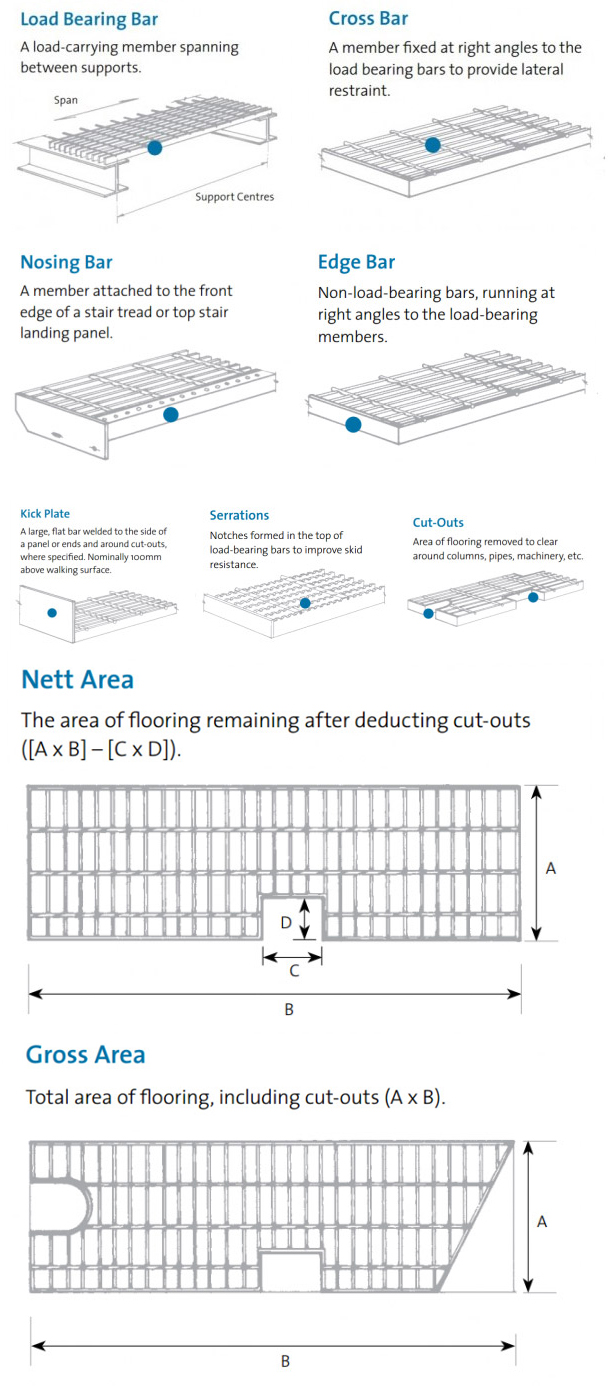 Load Bearing Bar

A load-carrying member spanning between supports.

Span

Support Centres

Cross Bar

A member fixed at right angles to the load bearing bars to provide lateral restraint.

Nosing Bar

A member attached to the front edge of a stair tread or top stair landing panel.

Edge Bar

Non-load-bearing bars, running at right angles to the load-bearing members.

Kick Plate

A large, flat bar welded to the side of a panel or ends and around cut-outs, where specified. Nominally 100mm above walking surface.

Serrations

Notches formed in the top of load-bearing bars to improve skid resistance.

Cut-Outs

Area of flooring removed to clear around columns, pipes, machinery, etc.

Nett Area

The area of flooring remaining after deducting cut-outs ([A x B] – [C x D]).

A

D

C

B

Gross Area

Total area of flooring, including cut-outs (A x B).

A

B